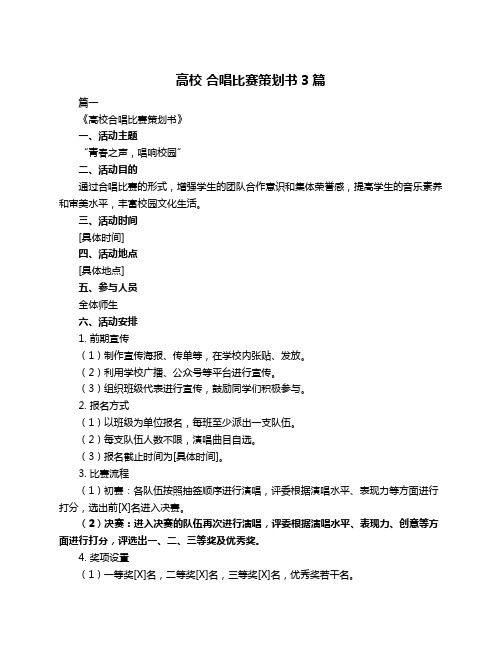 高校 合唱比赛策划书 3 篇

篇一

《高校合唱比赛策划书》

一、活动主题

“青春之声，唱响校园”

二、活动目的

通过合唱比赛的形式，增强学生的团队合作意识和集体荣誉感，提高学生的音乐素养和审美水平，丰富校园文化生活。

三、活动时间

[具体时间]

四、活动地点

[具体地点]

五、参与人员

全体师生

六、活动安排

1. 前期宣传

（1）制作宣传海报、传单等，在学校内张贴、发放。

（2）利用学校广播、公众号等平台进行宣传。

（3）组织班级代表进行宣传，鼓励同学们积极参与。

2. 报名方式

（1）以班级为单位报名，每班至少派出一支队伍。

（2）每支队伍人数不限，演唱曲目自选。

（3）报名截止时间为[具体时间]。

3. 比赛流程

（1）初赛：各队伍按照抽签顺序进行演唱，评委根据演唱水平、表现力等方面进行打分，选出前[X]名进入决赛。

（2）决赛：进入决赛的队伍再次进行演唱，评委根据演唱水平、表现力、创意等方面进行打分，评选出一、二、三等奖及优秀奖。

4. 奖项设置

（1）一等奖[X]名，二等奖[X]名，三等奖[X]名，优秀奖若干名。